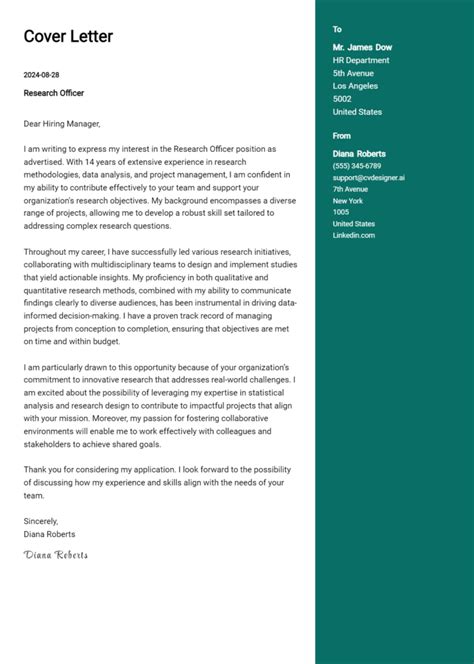 Cover Letter

2024-08-28

Research Officer

Dear Hiring Manager,

I am writing to express my interest in the Research Officer position as advertised. With 14 years of extensive experience in research methodologies, data analysis, and project management, I am confident in my ability to contribute effectively to your team and support your organization's research objectives. My background encompasses a diverse range of projects, allowing me to develop a robust skill set tailored to addressing complex research questions.

Throughout my career, I have successfully led various research initiatives, collaborating with multidisciplinary teams to design and implement studies that yield actionable insights. My proficiency in both qualitative and quantitative research methods, combined with my ability to communicate findings clearly to diverse audiences, has been instrumental in driving data-informed decision-making. I have a proven track record of managing projects from conception to completion, ensuring that objectives are met on time and within budget.

I am particularly drawn to this opportunity because of your organization's commitment to innovative research that addresses real-world challenges. I am excited about the possibility of leveraging my expertise in statistical analysis and research design to contribute to impactful projects that align with your mission. Moreover, my passion for fostering collaborative environments will enable me to work effectively with colleagues and stakeholders to achieve shared goals.

Thank you for considering my application. I look forward to the possibility of discussing how my experience and skills align with the needs of your team.

Sincerely,
Diana Roberts

Diana Roberts

To

Mr. James Dow
HR Department
5th Avenue
Los Angeles
5002
United States

From

Diana Roberts
(555) 345-6789
support@cvdesigner.ai
7th Avenue
New York
1005
United States
Linkedin.com